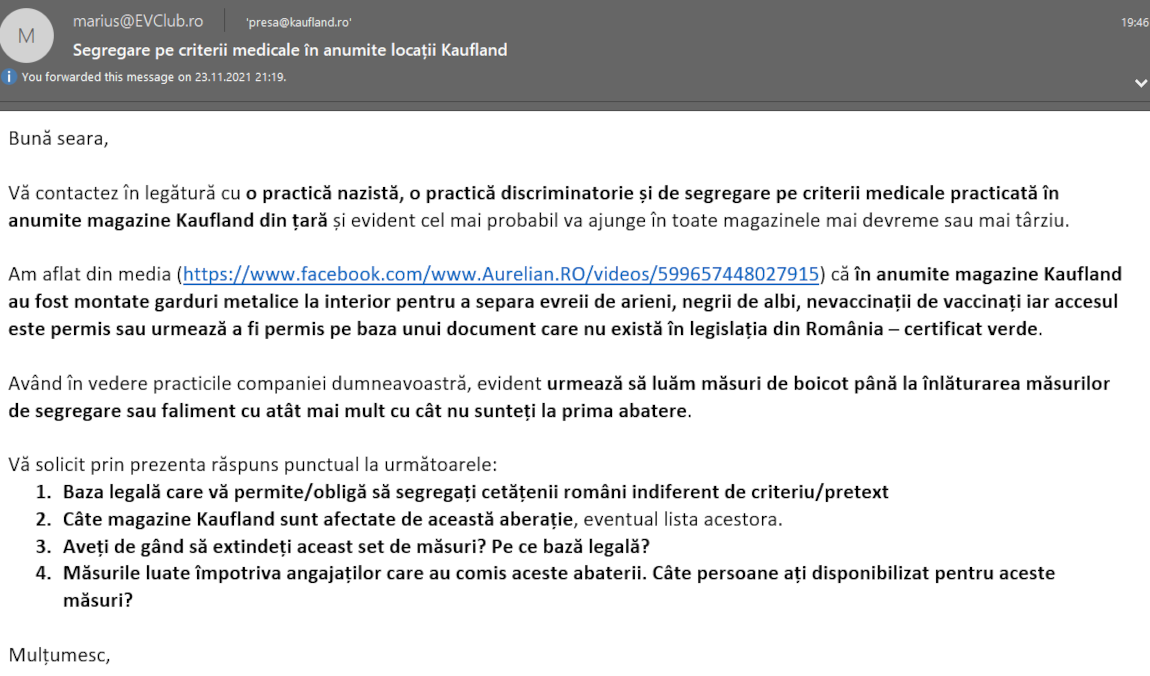 M marius@EVClub.ro 'presa@kaufland.ro' 19:46
Segregare pe criterii medicale în anumite locații Kaufland
You forwarded this message on 23.11.2021 21:19.

Bună seara,

Vă contactez în legătură cu o practică nazistă, o practică discriminatorie și de segregare pe criterii medicale practicată în anumite magazine Kaufland din țară și evident cel mai probabil va ajunge în toate magazinele mai devreme sau mai târziu.

Am aflat din media (https://www.facebook.com/www.Aurelian.RO/videos/599657448027915) că în anumite magazine Kaufland au fost montate garduri metalice la interior pentru a separa evreii de arieni, negrii de albi, nevaccinații de vaccinați iar accesul este permis sau urmează a fi permis pe baza unui document care nu există în legislația din România – certificat verde.

Având în vedere practicile companiei dumneavoastră, evident urmează să luăm măsuri de boicot până la înlăturarea măsurilor de segregare sau faliment cu atât mai mult cu cât nu sunteți la prima abatere.

Vă solicit prin prezenta răspuns punctual la următoarele:
1. Baza legală care vă permite/obligă să segregați cetățenii români indiferent de criteriu/pretext
2. Câte magazine Kaufland sunt afectate de această aberație, eventual lista acestora.
3. Aveți de gând să extindeți aceast set de măsuri? Pe ce bază legală?
4. Măsurile luate împotriva angajaților care au comis aceste abaterii. Câte persoane ați disponibilizat pentru aceste măsuri?

Mulțumesc,